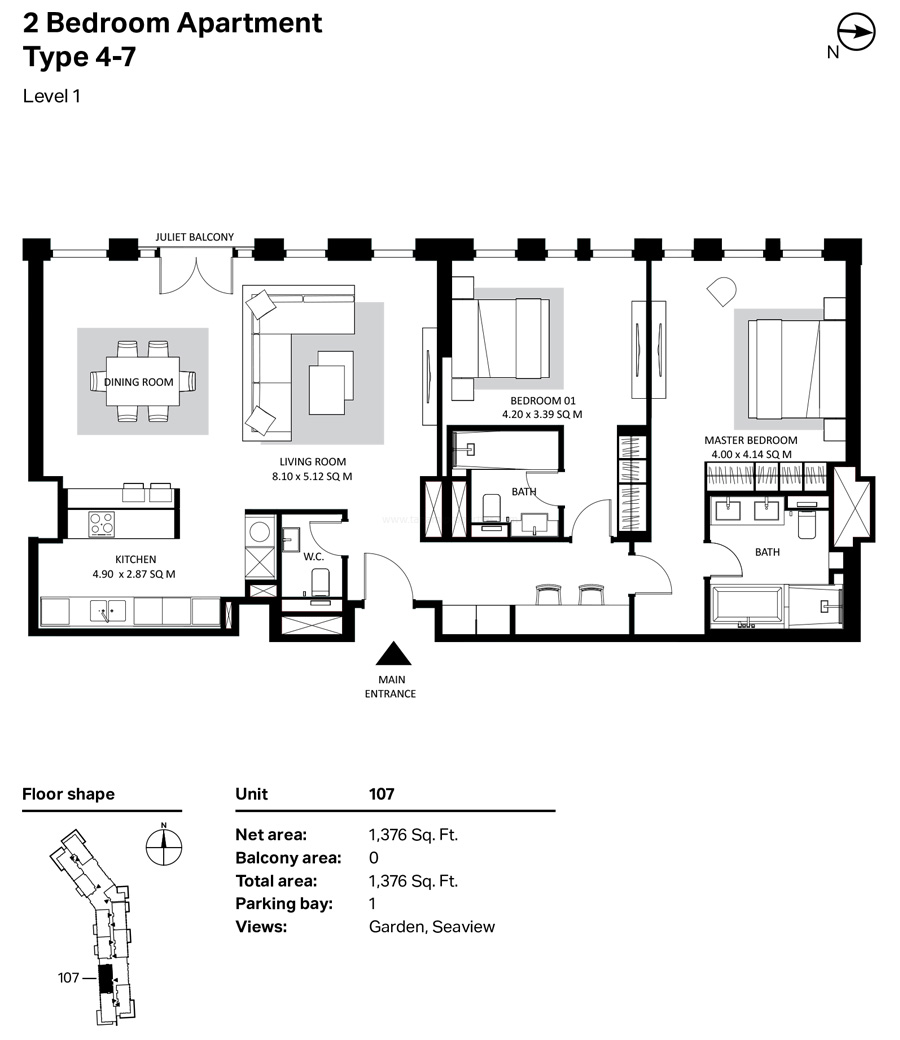 2 Bedroom Apartment
Type 4-7

Level 1

N

JULIET BALCONY

DINING ROOM

LIVING ROOM
8.10 x 5.12 SQ M

BEDROOM 01
4.20 x 3.39 SQ M

MASTER BEDROOM
4.00 x 4.14 SQ M

BATH

BATH

KITCHEN
4.90 x 2.87 SQ M

W.C.

MAIN
ENTRANCE

Floor shape

N

107

| Unit | 107 |
|---|---|
| Net area: | 1,376 Sq. Ft. |
| Balcony area: | 0 |
| Total area: | 1,376 Sq. Ft. |
| Parking bay: | 1 |
| Views: | Garden, Seaview |